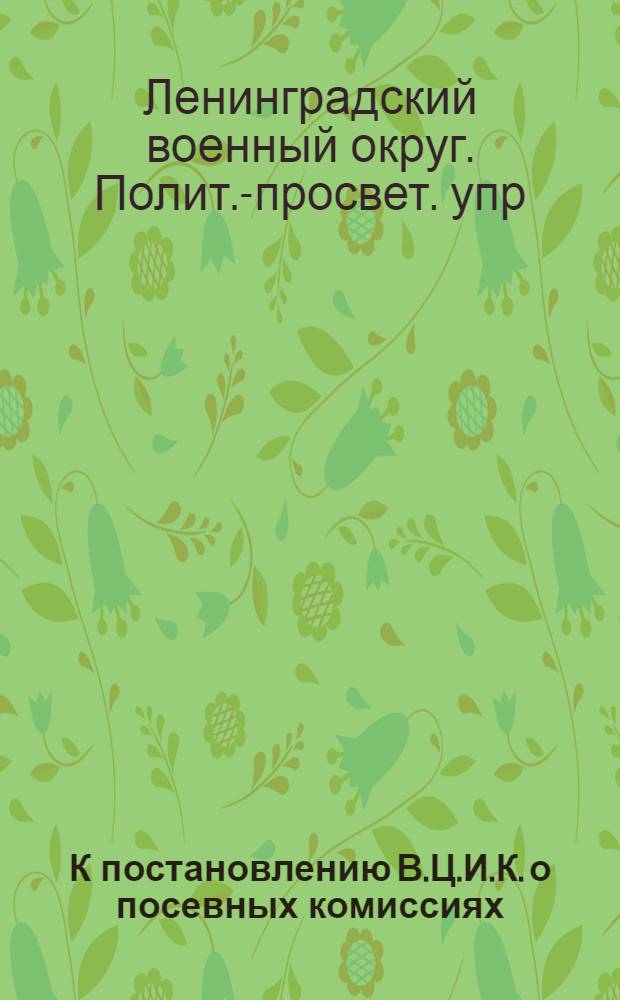 Ленинградский военный округ. Полит.-просвет. упр

К постановлению В.Ц.И.К. о посевных комиссиях